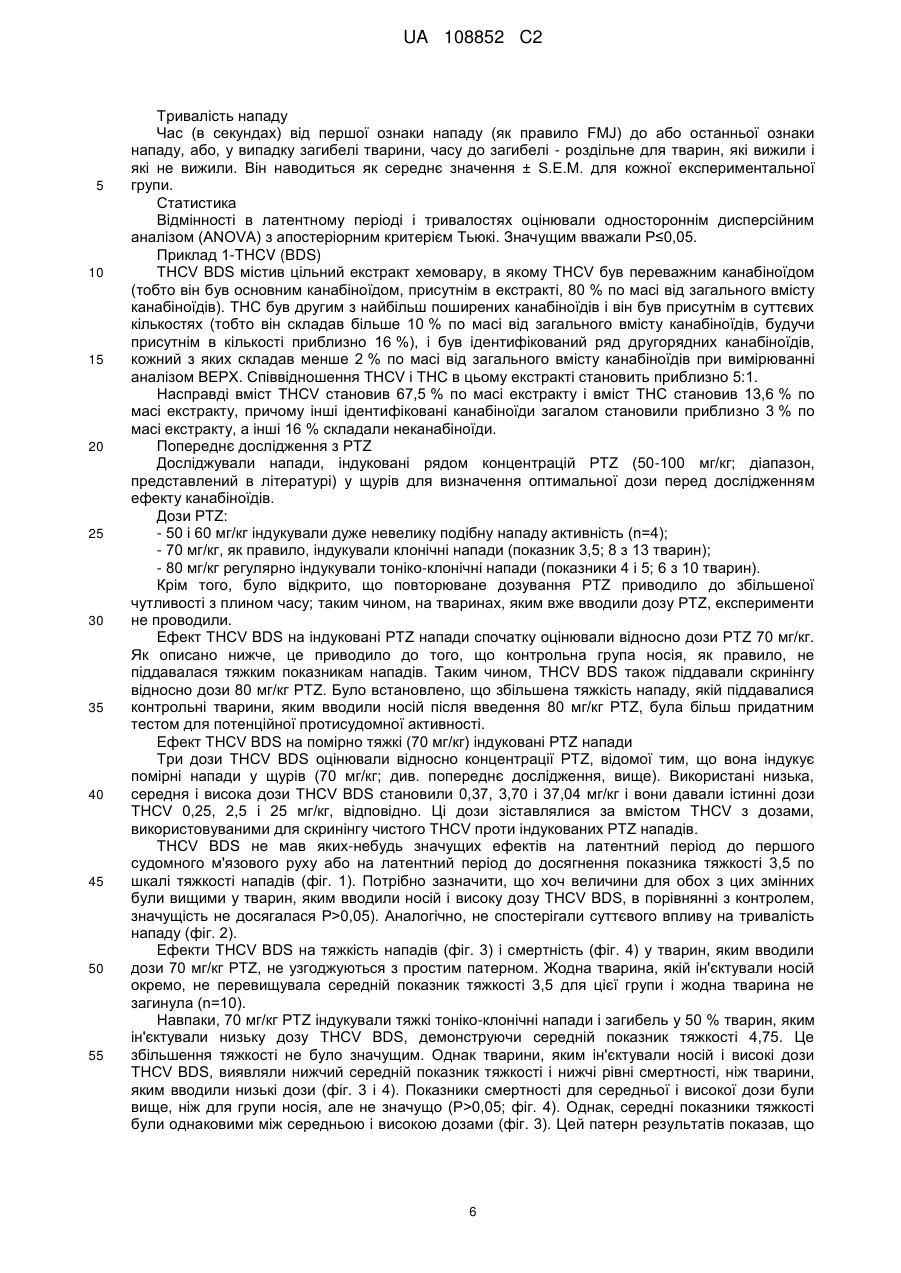 UA 108852 C2

Тривалість нападу

Час (в секундах) від першої ознаки нападу (як правило FMJ) до або останньої ознаки нападу, або, у випадку загибелі тварини, часу до загибелі - роздільне для тварин, які вижили і які не вижили. Він наводиться як середнє значення ± S.E.M. для кожної експериментальної групи.

5

Статистика

Відмінності в латентному періоді і тривалостях оцінювали одностороннім дисперсійним аналізом (ANOVA) з апостеріорним критерієм Тьюкі. Значущим вважали P≤0,05.

Приклад 1-THCV (BDS)

10

THCV BDS містив цільний екстракт хемовару, в якому THCV був переважним канабіноїдом (тобто він був основним канабіноїдом, присутнім в екстракті, 80 % по масі від загального вмісту канабіноїдів). THC був другим з найбільш поширених канабіноїдів і він був присутнім в суттєвих кількостях (тобто він складав більше 10 % по масі від загального вмісту канабіноїдів, будучи присутнім в кількості приблизно 16 %), і був ідентифікований ряд другорядних канабіноїдів, кожний з яких складав менше 2 % по масі від загального вмісту канабіноїдів при вимірюванні аналізом ВЕРХ. Співвідношення THCV і THC в цьому екстракті становить приблизно 5:1.

15

Насправді вміст THCV становив 67,5 % по масі екстракту і вміст THC становив 13,6 % по масі екстракту, причому інші ідентифіковані канабіноїди загалом становили приблизно 3 % по масі екстракту, а інші 16 % складали неканабіноїди.

20

Попереднє дослідження з PTZ

Досліджували напади, індуковані рядом концентрацій PTZ (50-100 мг/кг; діапазон, представлений в літературі) у щурів для визначення оптимальної дози перед дослідженням ефекту канабіноїдів.

Дози PTZ:

25

- 50 і 60 мг/кг індукували дуже невелику подібну нападу активність (n=4);
- 70 мг/кг, як правило, індукували клонічні напади (показник 3,5; 8 з 13 тварин);
- 80 мг/кг регулярно індукували тоніко-клонічні напади (показники 4 і 5; 6 з 10 тварин).

Крім того, було відкрито, що повторюване дозування PTZ приводило до збільшеної чутливості з плином часу; таким чином, на тваринах, яким вже вводили дозу PTZ, експерименти не проводили.

30

Ефект THCV BDS на індуковані PTZ напади спочатку оцінювали відносно дози PTZ 70 мг/кг. Як описано нижче, це приводило до того, що контрольна група носія, як правило, не піддавалася тяжким показникам нападів. Таким чином, THCV BDS також піддавали скринінгу відносно дози 80 мг/кг PTZ. Було встановлено, що збільшена тяжкість нападу, якій піддавалися контрольні тварини, яким вводили носій після введення 80 мг/кг PTZ, була більш придатним тестом для потенційної протисудомної активності.

35

Ефект THCV BDS на помірно тяжкі (70 мг/кг) індуковані PTZ напади

Три дози THCV BDS оцінювали відносно концентрації PTZ, відомої тим, що вона індукує помірні напади у щурів (70 мг/кг; див. попереднє дослідження, вище). Використані низька, середня і висока дози THCV BDS становили 0,37, 3,70 і 37,04 мг/кг і вони давали істинні дози THCV 0,25, 2,5 і 25 мг/кг, відповідно. Ці дози зіставлялися за вмістом THCV з дозами, використовуваними для скринінгу чистого THCV проти індукованих PTZ нападів.

40

THCV BDS не мав яких-небудь значущих ефектів на латентний період до першого судомного м'язового руху або на латентний період до досягнення показника тяжкості 3,5 по шкалі тяжкості нападів (фіг. 1). Потрібно зазначити, що хоч величини для обох з цих змінних були вищими у тварин, яким вводили носій і високу дозу THCV BDS, в порівнянні з контролем, значущість не досягалася P>0,05). Аналогічно, не спостерігали суттєвого впливу на тривалість нападу (фіг. 2).

45

Ефекти THCV BDS на тяжкість нападів (фіг. 3) і смертність (фіг. 4) у тварин, яким вводили дози 70 мг/кг PTZ, не узгоджуються з простим патерном. Жодна тварина, якій ін'єктували носій окремо, не перевищувала середній показник тяжкості 3,5 для цієї групи і жодна тварина не загинула (n=10).

50

Навпаки, 70 мг/кг PTZ індукували тяжкі тоніко-клонічні напади і загибель у 50 % тварин, яким ін'єктували низьку дозу THCV BDS, демонструючи середній показник тяжкості 4,75. Це збільшення тяжкості не було значущим. Однак тварини, яким ін'єктували носій і високі дози THCV BDS, виявляли нижчий середній показник тяжкості і нижчі рівні смертності, ніж тварини, яким вводили низькі дози (фіг. 3 і 4). Показники смертності для середньої і високої дози були вище, ніж для групи носія, але не значущо (P>0,05; фіг. 4). Однак, середні показники тяжкості були однаковими між середньою і високою дозами (фіг. 3). Цей патерн результатів показав, що

55

6